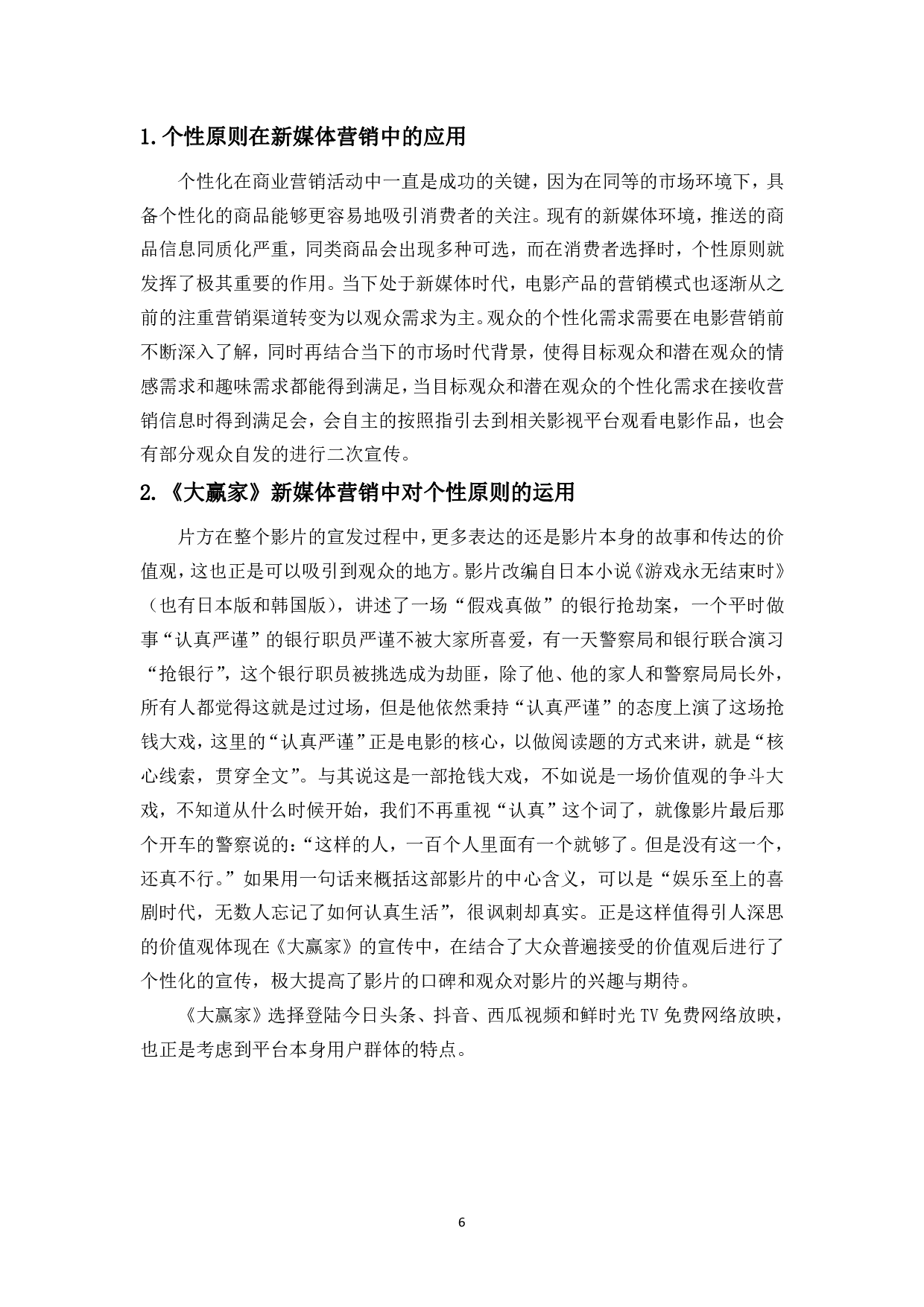 1.个性原则在新媒体营销中的应用

个性化在商业营销活动中一直是成功的关键，因为在同等的市场环境下，具备个性化的商品能够更容易地吸引消费者的关注。现有的新媒体环境，推送的商品信息同质化严重，同类商品会出现多种可选，而在消费者选择时，个性原则就发挥了极其重要的作用。当下处于新媒体时代，电影产品的营销模式也逐渐从之前的注重营销渠道转变为以观众需求为主。观众的个性化需求需要在电影营销前不断深入了解，同时再结合当下的市场时代背景，使得目标观众和潜在观众的情感需求和趣味需求都能得到满足，当目标观众和潜在观众的个性化需求在接收营销信息时得到满足会，会自主的按照指引去到相关影视平台观看电影作品，也会有部分观众自发的进行二次宣传。

2.《大赢家》新媒体营销中对个性原则的运用

片方在整个影片的宣发过程中，更多表达的还是影片本身的故事和传达的价值观，这也正是可以吸引到观众的地方。影片改编自日本小说《游戏永无结束时》（也有日本版和韩国版），讲述了一场“假戏真做”的银行抢劫案，一个平时做事“认真严谨”的银行职员严谨不被大家所喜爱，有一天警察局和银行联合演习“抢银行”，这个银行职员被挑选成为劫匪，除了他、他的家人和警察局局长外，所有人都觉得这就是过过场，但是他依然秉持“认真严谨”的态度上演了这场抢钱大戏，这里的“认真严谨”正是电影的核心，以做阅读题的方式来讲，就是“核心线索，贯穿全文”。与其说这是一部抢钱大戏，不如说是一场价值观的争斗大戏，不知道从什么时候开始，我们不再重视“认真”这个词了，就像影片最后那个开车的警察说的：“这样的人，一百个人里面有一个就够了。但是没有这一个，还真不行。”如果用一句话来概括这部影片的中心含义，可以是“娱乐至上的喜剧时代，无数人忘记了如何认真生活”，很讽刺却真实。正是这样值得引人深思的价值观体现在《大赢家》的宣传中，在结合了大众普遍接受的价值观后进行了个性化的宣传，极大提高了影片的口碑和观众对影片的兴趣与期待。

《大赢家》选择登陆今日头条、抖音、西瓜视频和鲜时光TV免费网络放映，也正是考虑到平台本身用户群体的特点。

6